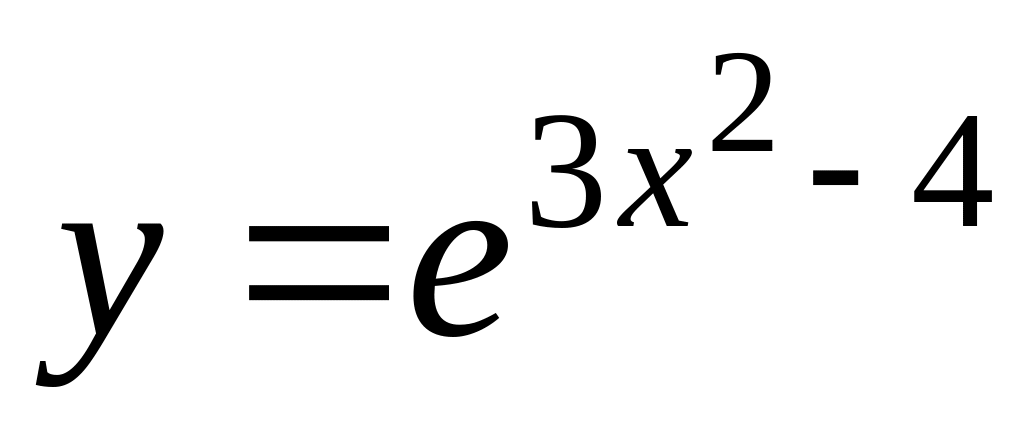 $y = e^{3x^2 - 4}$